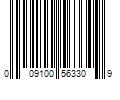 0 09100 56330 9